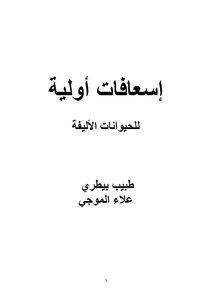 إسعافات أولية

للحيوانات الأليفة

طبيب بيطري
علاء الموجي

1